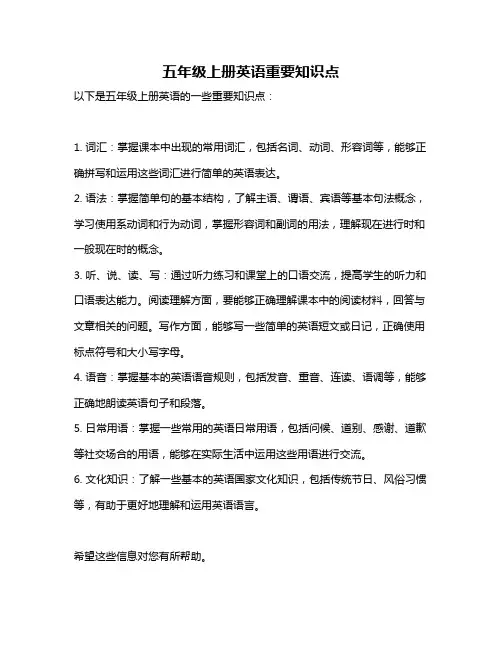 五年级上册英语重要知识点

以下是五年级上册英语的一些重要知识点：

1. 词汇：掌握课本中出现的常用词汇，包括名词、动词、形容词等，能够正确拼写和运用这些词汇进行简单的英语表达。

2. 语法：掌握简单句的基本结构，了解主语、谓语、宾语等基本句法概念，学习使用系动词和行为动词，掌握形容词和副词的用法，理解现在进行时和一般现在时的概念。

3. 听、说、读、写：通过听力练习和课堂上的口语交流，提高学生的听力和口语表达能力。阅读理解方面，要能够正确理解课本中的阅读材料，回答与文章相关的问题。写作方面，能够写一些简单的英语短文或日记，正确使用标点符号和大小写字母。

4. 语音：掌握基本的英语语音规则，包括发音、重音、连读、语调等，能够正确地朗读英语句子和段落。

5. 日常用语：掌握一些常用的英语日常用语，包括问候、道别、感谢、道歉等社交场合的用语，能够在实际生活中运用这些用语进行交流。

6. 文化知识：了解一些基本的英语国家文化知识，包括传统节日、风俗习惯等，有助于更好地理解和运用英语语言。

希望这些信息对您有所帮助。